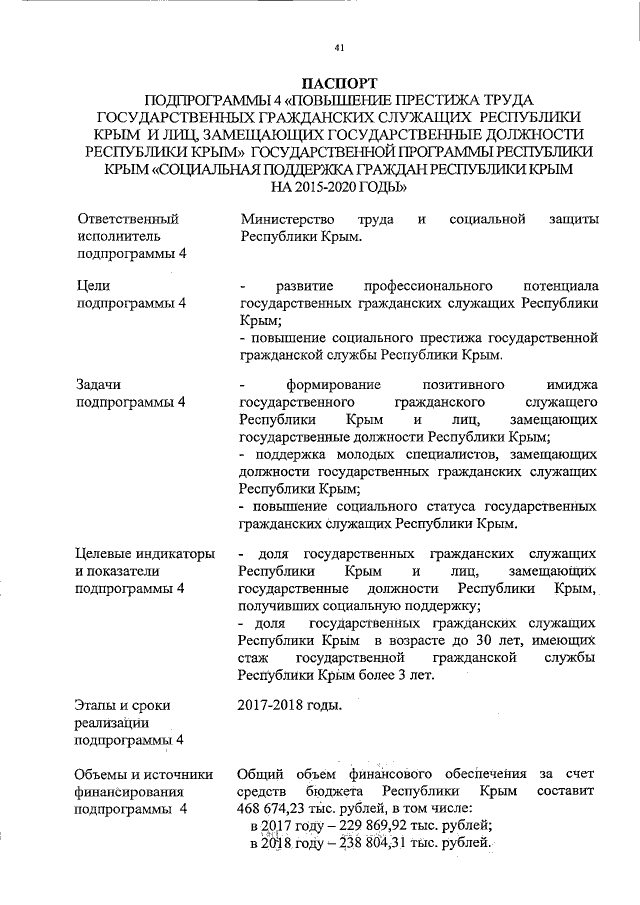 41

ПАСПОРТ
ПОДПРОГРАММЫ 4 «ПОВЫШЕНИЕ ПРЕСТИЖА ТРУДА ГОСУДАРСТВЕННЫХ ГРАЖДАНСКИХ СЛУЖАЩИХ РЕСПУБЛИКИ КРЫМ И ЛИЦ, ЗАМЕЩАЮЩИХ ГОСУДАРСТВЕННЫЕ ДОЛЖНОСТИ РЕСПУБЛИКИ КРЫМ» ГОСУДАРСТВЕННОЙ ПРОГРАММЫ РЕСПУБЛИКИ КРЫМ «СОЦИАЛЬНАЯ ПОДДЕРЖКА ГРАЖДАН РЕСПУБЛИКИ КРЫМ НА 2015-2020 ГОДЫ»

| | |
|---|---|
| Ответственный исполнитель подпрограммы 4 | Министерство труда и социальной защиты Республики Крым. |
| Цели подпрограммы 4 | - развитие профессионального потенциала государственных гражданских служащих Республики Крым; - повышение социального престижа государственной гражданской службы Республики Крым. |
| Задачи подпрограммы 4 | - формирование позитивного имиджа государственного гражданского служащего Республики Крым и лиц, замещающих государственные должности Республики Крым; - поддержка молодых специалистов, замещающих должности государственных гражданских служащих Республики Крым; - повышение социального статуса государственных гражданских служащих Республики Крым. |
| Целевые индикаторы и показатели подпрограммы 4 | - доля государственных гражданских служащих Республики Крым и лиц, замещающих государственные должности Республики Крым, получивших социальную поддержку; - доля государственных гражданских служащих Республики Крым в возрасте до 30 лет, имеющих стаж государственной гражданской службы Республики Крым более 3 лет. |
| Этапы и сроки реализации подпрограммы 4 | 2017-2018 годы. |
| Объемы и источники финансирования подпрограммы 4 | Общий объем финансового обеспечения за счет средств бюджета Республики Крым составит 468 674,23 тыс. рублей, в том числе: в 2017 году – 229 869,92 тыс. рублей; в 2018 году – 238 804,31 тыс. рублей. |